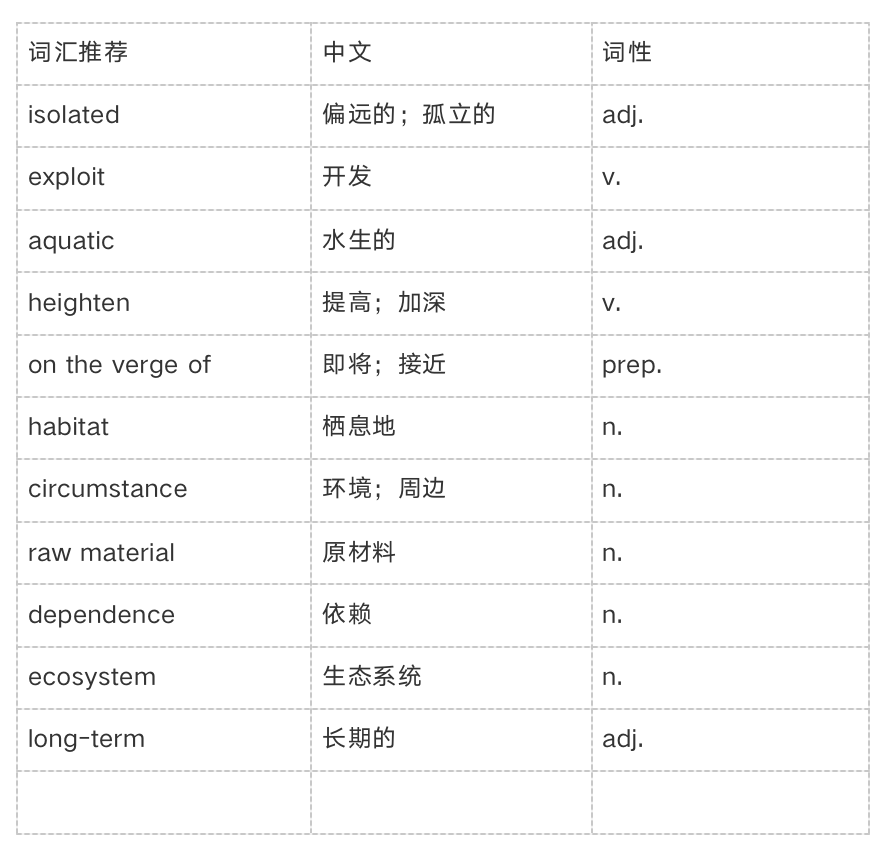 | 词汇推荐 | 中文 | 词性 |
|---|---|---|
| isolated | 偏远的；孤立的 | adj. |
| exploit | 开发 | v. |
| aquatic | 水生的 | adj. |
| heighten | 提高；加深 | v. |
| on the verge of | 即将；接近 | prep. |
| habitat | 栖息地 | n. |
| circumstance | 环境；周边 | n. |
| raw material | 原材料 | n. |
| dependence | 依赖 | n. |
| ecosystem | 生态系统 | n. |
| long-term | 长期的 | adj. |
| | | |